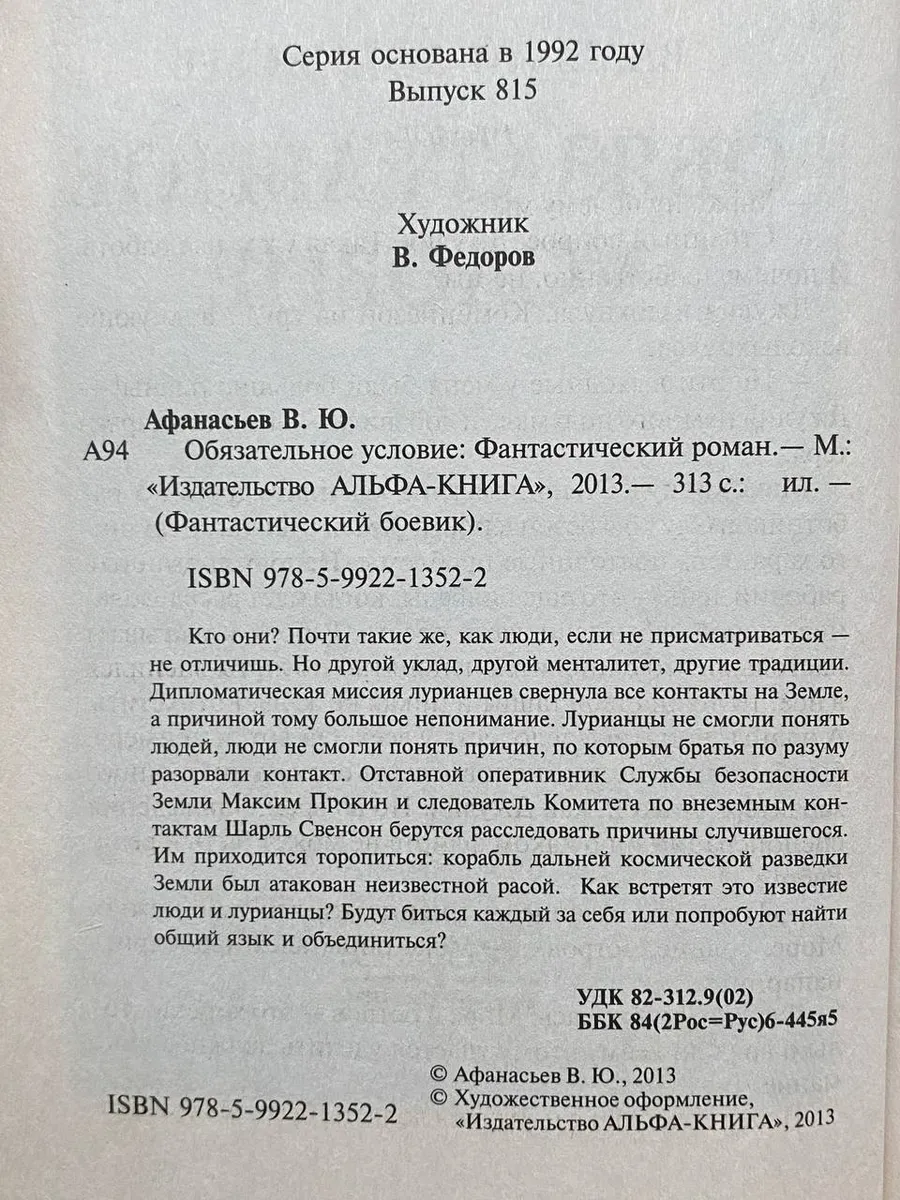 Серия основана в 1992 году
Выпуск 815

Художник
В. Федоров

Афанасьев В. Ю.
А94 Обязательное условие: Фантастический роман.— М.: «Издательство АЛЬФА-КНИГА», 2013.— 313 с.: ил. — (Фантастический боевик).

ISBN 978-5-9922-1352-2

Кто они? Почти такие же, как люди, если не присматриваться — не отличишь. Но другой уклад, другой менталитет, другие традиции. Дипломатическая миссия лурианцев свернула все контакты на Земле, а причиной тому большое непонимание. Лурианцы не смогли понять людей, люди не смогли понять причин, по которым братья по разуму разорвали контакт. Отставной оперативник Службы безопасности Земли Максим Прокин и следователь Комитета по внеземным контактам Шарль Свенсон берутся расследовать причины случившегося. Им приходится торопиться: корабль дальней космической разведки Земли был атакован неизвестной расой. Как встретят это известие люди и лурианцы? Будут биться каждый за себя или попробуют найти общий язык и объединиться?

УДК 82-312.9(02)
ББК 84(2Рос=Рус)6-445я5

ISBN 978-5-9922-1352-2

© Афанасьев В. Ю., 2013
© Художественное оформление, «Издательство АЛЬФА-КНИГА», 2013